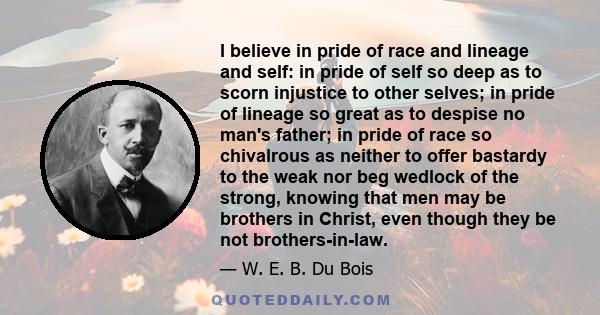 I believe in pride of race and lineage and self: in pride of self so deep as to scorn injustice to other selves; in pride of lineage so great as to despise no man's father; in pride of race so chivalrous as neither to offer bastardy to the weak nor beg wedlock of the strong, knowing that men may be brothers in Christ, even though they be not brothers-in-law.

— W. E. B. Du Bois

QUOTEDDAILY.COM